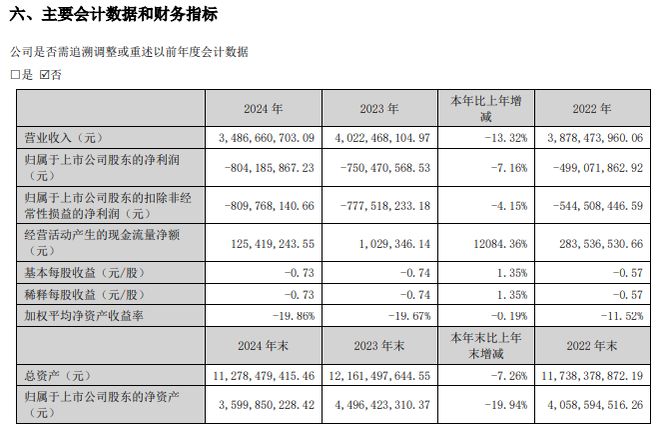 六、主要会计数据和财务指标

公司是否需追溯调整或重述以前年度会计数据

□是 ☑否

|  | 2024 年 | 2023 年 | 本年比上年增减 | 2022 年 |
|---|---|---|---|---|
| 营业收入（元） | 3,486,660,703.09 | 4,022,468,104.97 | -13.32% | 3,878,473,960.06 |
| 归属于上市公司股东的净利润（元） | -804,185,867.23 | -750,470,568.53 | -7.16% | -499,071,862.92 |
| 归属于上市公司股东的扣除非经常性损益的净利润（元） | -809,768,140.66 | -777,518,233.18 | -4.15% | -544,508,446.59 |
| 经营活动产生的现金流量净额（元） | 125,419,243.55 | 1,029,346.14 | 12084.36% | 283,536,530.66 |
| 基本每股收益（元/股） | -0.73 | -0.74 | 1.35% | -0.57 |
| 稀释每股收益（元/股） | -0.73 | -0.74 | 1.35% | -0.57 |
| 加权平均净资产收益率 | -19.86% | -19.67% | -0.19% | -11.52% |
|  | 2024 年末 | 2023 年末 | 本年末比上年末增减 | 2022 年末 |
| 总资产（元） | 11,278,479,415.46 | 12,161,497,644.55 | -7.26% | 11,738,378,872.19 |
| 归属于上市公司股东的净资产（元） | 3,599,850,228.42 | 4,496,423,310.37 | -19.94% | 4,058,594,516.26 |